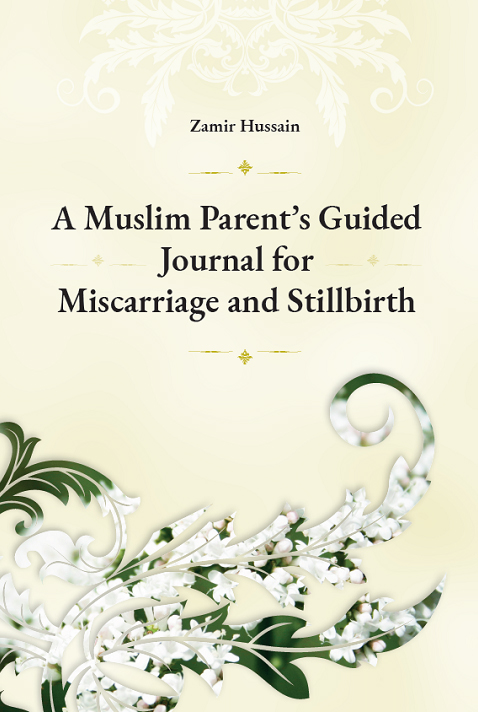 Zamir Hussain

A Muslim Parent's Guided Journal for Miscarriage and Stillbirth